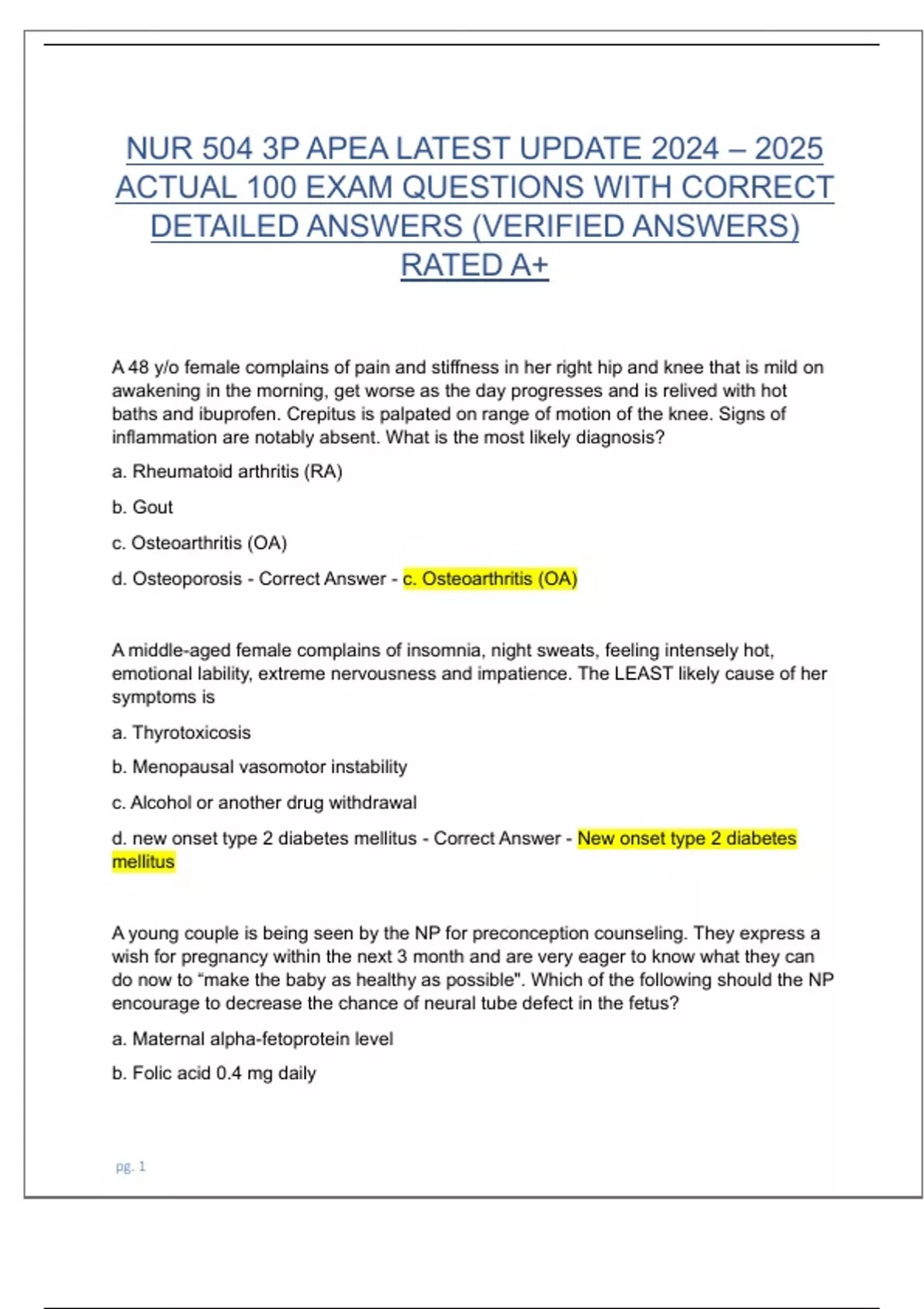 NUR 504 3P APEA LATEST UPDATE 2024 – 2025 ACTUAL 100 EXAM QUESTIONS WITH CORRECT DETAILED ANSWERS (VERIFIED ANSWERS) RATED A+

A 48 y/o female complains of pain and stiffness in her right hip and knee that is mild on awakening in the morning, get worse as the day progresses and is relived with hot baths and ibuprofen. Crepitus is palpated on range of motion of the knee. Signs of inflammation are notably absent. What is the most likely diagnosis?

a. Rheumatoid arthritis (RA)

b. Gout

c. Osteoarthritis (OA)

d. Osteoporosis - Correct Answer - c. Osteoarthritis (OA)

A middle-aged female complains of insomnia, night sweats, feeling intensely hot, emotional lability, extreme nervousness and impatience. The LEAST likely cause of her symptoms is

a. Thyrotoxicosis

b. Menopausal vasomotor instability

c. Alcohol or another drug withdrawal

d. new onset type 2 diabetes mellitus - Correct Answer - New onset type 2 diabetes mellitus

A young couple is being seen by the NP for preconception counseling. They express a wish for pregnancy within the next 3 month and are very eager to know what they can do now to “make the baby as healthy as possible". Which of the following should the NP encourage to decrease the chance of neural tube defect in the fetus?

a. Maternal alpha-fetoprotein level

b. Folic acid 0.4 mg daily

pg. 1